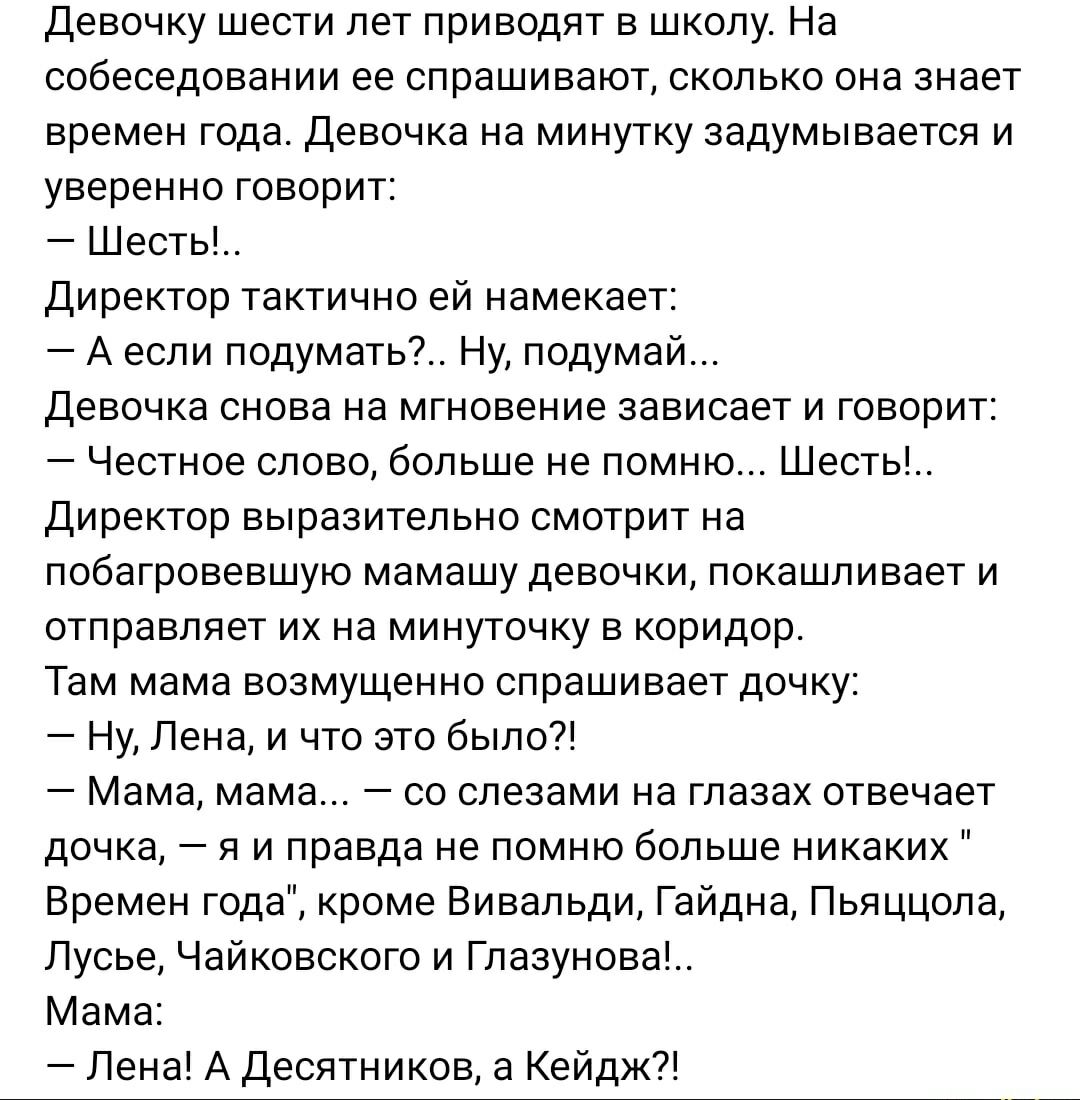 Девочку шести лет приводят в школу. На собеседовании ее спрашивают, сколько она знает времен года. Девочка на минутку задумывается и уверенно говорит:
— Шесть!..
Директор тактично ей намекает:
— А если подумать?.. Ну, подумай...
Девочка снова на мгновение зависает и говорит:
— Честное слово, больше не помню... Шесть!..
Директор выразительно смотрит на побагровевшую мамашу девочки, покашливает и отправляет их на минуточку в коридор.
Там мама возмущенно спрашивает дочку:
— Ну, Лена, и что это было?!
— Мама, мама... — со слезами на глазах отвечает дочка, — я и правда не помню больше никаких " Времен года", кроме Вивальди, Гайдна, Пьяццола, Лусье, Чайковского и Глазунова!..
Мама:
— Лена! А Десятников, а Кейдж?!